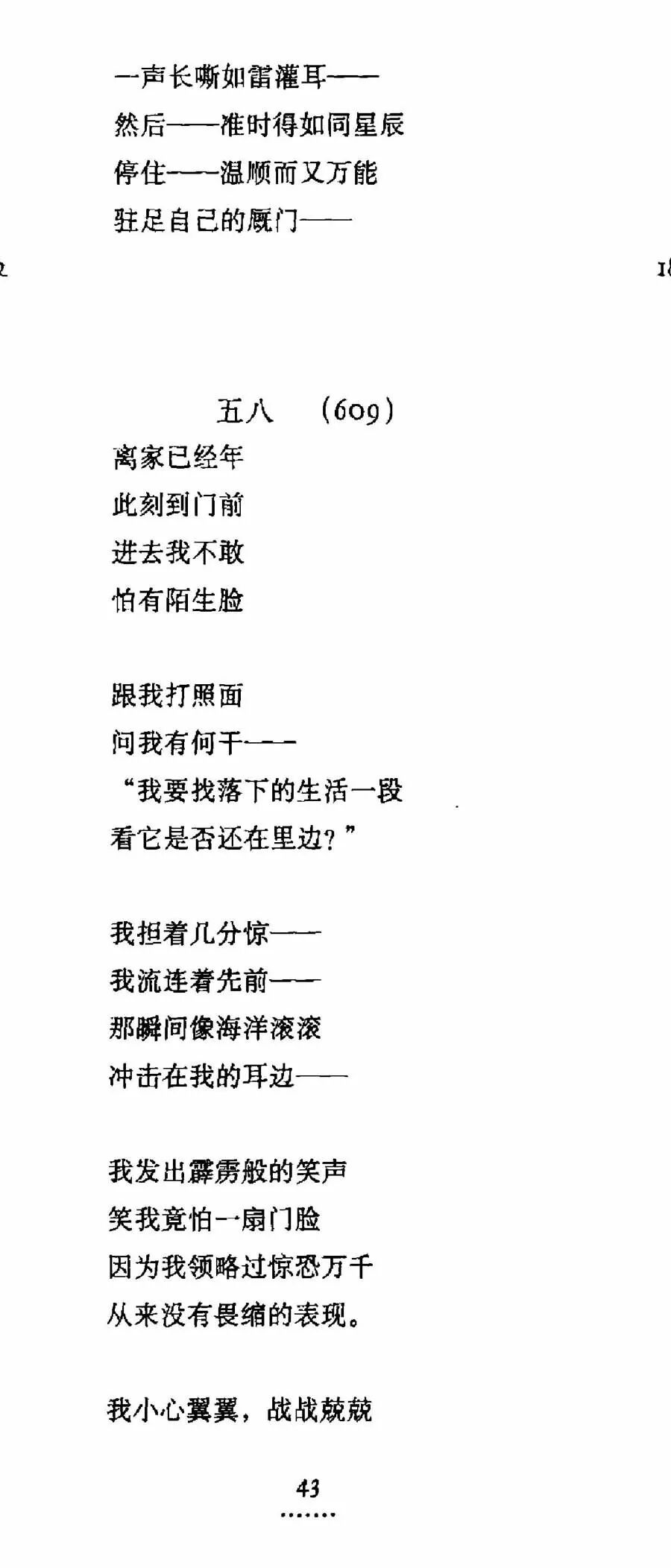 一声长嘶如雷灌耳——
然后——准时得如同星辰
停住——温顺而又万能
驻足自己的厩门——

五八　(609)
离家已经年
此刻到门前
进去我不敢
怕有陌生脸

跟我打照面
问我有何干——
“我要找落下的生活一段
看它是否还在里边？”

我担着几分惊——
我流连着先前——
那瞬间像海洋滚滚
冲击在我的耳边——

我发出霹雳般的笑声
笑我竟怕一扇门脸
因为我领略过惊恐万千
从来没有畏缩的表现。

我小心翼翼，战战兢兢

43